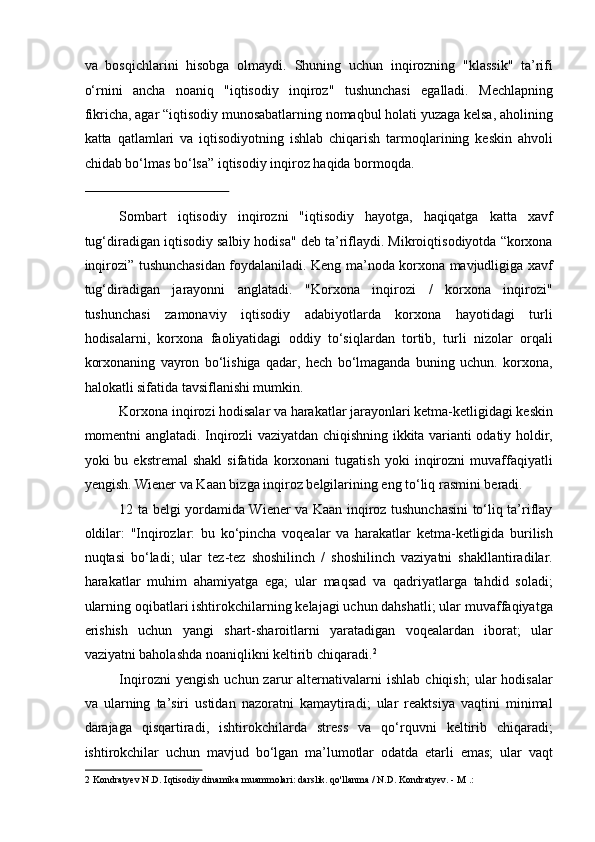 va bosqichlarini hisobga olmaydi. Shuning uchun inqirozning "klassik" ta’rifi o‘rnini ancha noaniq "iqtisodiy inqiroz" tushunchasi egalladi. Mechlapning fikricha, agar “iqtisodiy munosabatlarning nomaqbul holati yuzaga kelsa, aholining katta qatlamlari va iqtisodiyotning ishlab chiqarish tarmoqlarining keskin ahvoli chidab bo‘lmas bo‘lsa” iqtisodiy inqiroz haqida bormoqda.

Sombart iqtisodiy inqirozni "iqtisodiy hayotga, haqiqatga katta xavf tug‘diradigan iqtisodiy salbiy hodisa" deb ta’riflaydi. Mikroiqtisodiyotda “korxona inqirozi” tushunchasidan foydalaniladi. Keng ma’noda korxona mavjudligiga xavf tug‘diradigan jarayonni anglatadi. "Korxona inqirozi / korxona inqirozi" tushunchasi zamonaviy iqtisodiy adabiyotlarda korxona hayotidagi turli hodisalarni, korxona faoliyatidagi oddiy to‘siqlardan tortib, turli nizolar orqali korxonaning vayron bo‘lishiga qadar, hech bo‘lmaganda buning uchun. korxona, halokatli sifatida tavsiflanishi mumkin.

Korxona inqirozi hodisalar va harakatlar jarayonlari ketma-ketligidagi keskin momentni anglatadi. Inqirozli vaziyatdan chiqishning ikkita varianti odatiy holdir, yoki bu ekstremal shakl sifatida korxonani tugatish yoki inqirozni muvaffaqiyatli yengish. Wiener va Kaan bizga inqiroz belgilarining eng to‘liq rasmini beradi.

12 ta belgi yordamida Wiener va Kaan inqiroz tushunchasini to‘liq ta’riflay oldilar: "Inqirozlar: bu ko‘pincha voqealar va harakatlar ketma-ketligida burilish nuqtasi bo‘ladi; ular tez-tez shoshilinch / shoshilinch vaziyatni shakllantiradilar. harakatlar muhim ahamiyatga ega; ular maqsad va qadriyatlarga tahdid soladi; ularning oqibatlari ishtirokchilarning kelajagi uchun dahshatli; ular muvaffaqiyatga erishish uchun yangi shart-sharoitlarni yaratadigan voqealardan iborat; ular vaziyatni baholashda noaniqlikni keltirib chiqaradi.$^2$

Inqirozni yengish uchun zarur alternativalarni ishlab chiqish; ular hodisalar va ularning ta’siri ustidan nazoratni kamaytiradi; ular reaktsiya vaqtini minimal darajaga qisqartiradi, ishtirokchilarda stress va qo‘rquvni keltirib chiqaradi; ishtirokchilar uchun mavjud bo‘lgan ma’lumotlar odatda etarli emas; ular vaqt

2 Kondratyev N.D. Iqtisodiy dinamika muammolari: darslik. qo'llanma / N.D. Kondratyev. - M .: